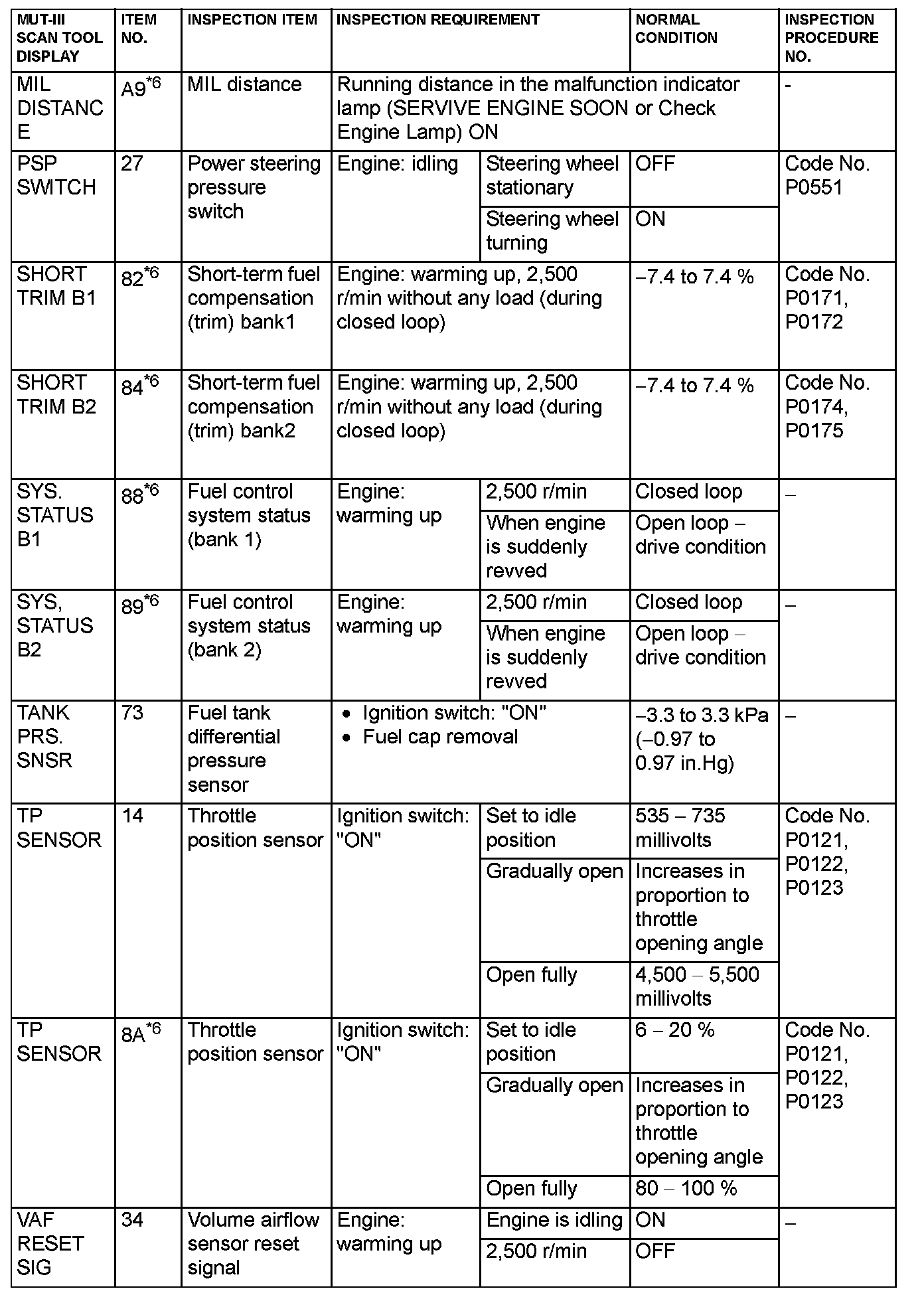 | MUT-III SCAN TOOL DISPLAY | ITEM NO. | INSPECTION ITEM | INSPECTION REQUIREMENT | | NORMAL CONDITION | INSPECTION PROCEDURE NO. |
|---|---|---|---|---|---|---|
| MIL DISTANCE | A9$^{*6}$ | MIL distance | Running distance in the malfunction indicator lamp (SERVIVE ENGINE SOON or Check Engine Lamp) ON | | | - |
| PSP SWITCH | 27 | Power steering pressure switch | Engine: idling | Steering wheel stationary | OFF | Code No. P0551 |
| | | | | Steering wheel turning | ON | |
| SHORT TRIM B1 | 82$^{*6}$ | Short-term fuel compensation (trim) bank1 | Engine: warming up, 2,500 r/min without any load (during closed loop) | | −7.4 to 7.4 % | Code No. P0171, P0172 |
| SHORT TRIM B2 | 84$^{*6}$ | Short-term fuel compensation (trim) bank2 | Engine: warming up, 2,500 r/min without any load (during closed loop) | | −7.4 to 7.4 % | Code No. P0174, P0175 |
| SYS. STATUS B1 | 88$^{*6}$ | Fuel control system status (bank 1) | Engine: warming up | 2,500 r/min | Closed loop | – |
| | | | | When engine is suddenly revved | Open loop – drive condition | |
| SYS, STATUS B2 | 89$^{*6}$ | Fuel control system status (bank 2) | Engine: warming up | 2,500 r/min | Closed loop | – |
| | | | | When engine is suddenly revved | Open loop – drive condition | |
| TANK PRS. SNSR | 73 | Fuel tank differential pressure sensor | • Ignition switch: "ON" • Fuel cap removal | | −3.3 to 3.3 kPa (−0.97 to 0.97 in.Hg) | – |
| TP SENSOR | 14 | Throttle position sensor | Ignition switch: "ON" | Set to idle position | 535 – 735 millivolts | Code No. P0121, P0122, P0123 |
| | | | | Gradually open | Increases in proportion to throttle opening angle | |
| | | | | Open fully | 4,500 – 5,500 millivolts | |
| TP SENSOR | 8A$^{*6}$ | Throttle position sensor | Ignition switch: "ON" | Set to idle position | 6 – 20 % | Code No. P0121, P0122, P0123 |
| | | | | Gradually open | Increases in proportion to throttle opening angle | |
| | | | | Open fully | 80 – 100 % | |
| VAF RESET SIG | 34 | Volume airflow sensor reset signal | Engine: warming up | Engine is idling | ON | – |
| | | | | 2,500 r/min | OFF | |